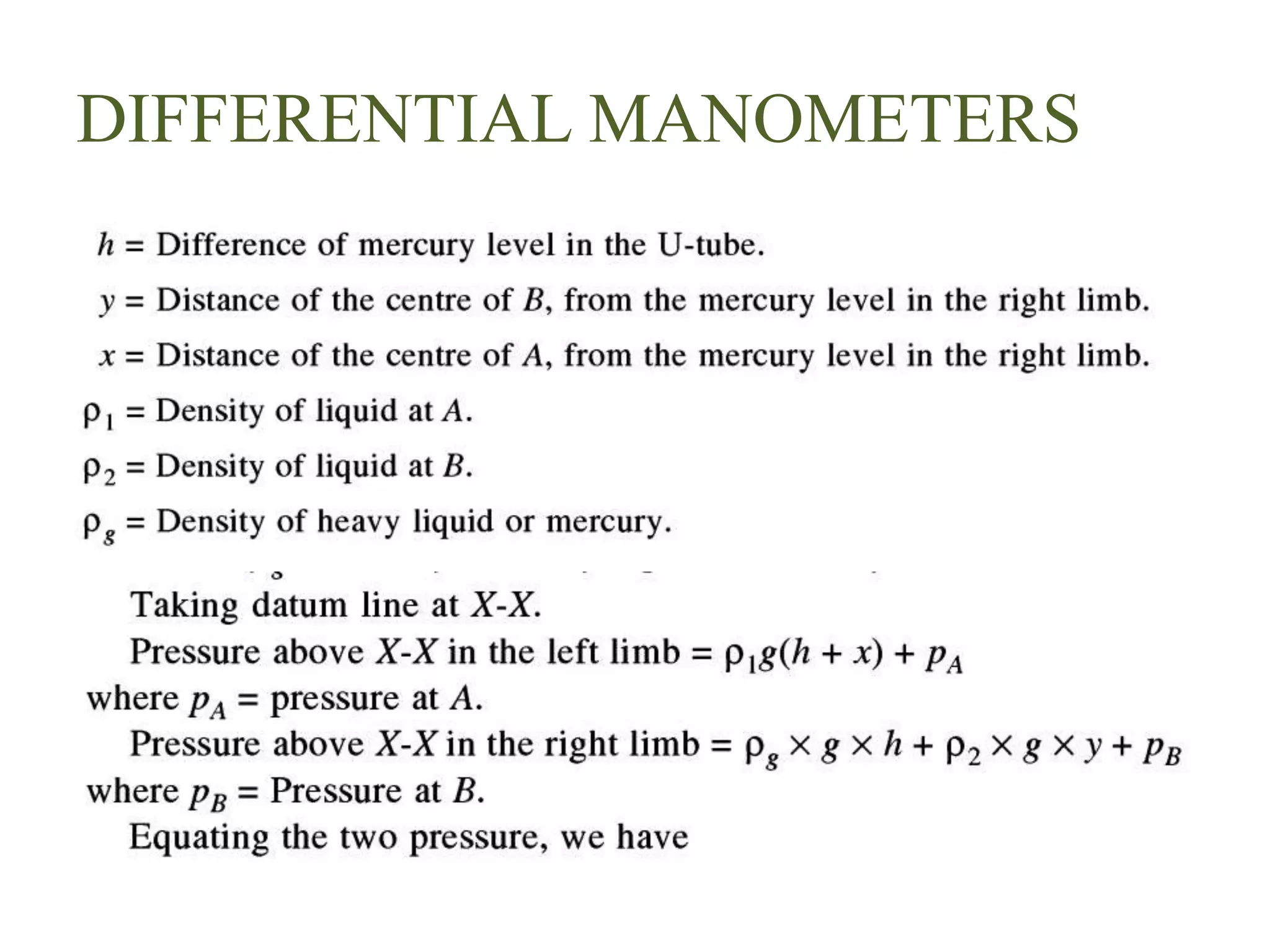 DIFFERENTIAL MANOMETERS

$h$ = Difference of mercury level in the U-tube.

$y$ = Distance of the centre of $B$, from the mercury level in the right limb.

$x$ = Distance of the centre of $A$, from the mercury level in the right limb.

$\rho_1$ = Density of liquid at $A$.

$\rho_2$ = Density of liquid at $B$.

$\rho_g$ = Density of heavy liquid or mercury.

Taking datum line at $X$-$X$.

Pressure above $X$-$X$ in the left limb = $\rho_1 g(h + x) + p_A$

where $p_A$ = pressure at $A$.

Pressure above $X$-$X$ in the right limb = $\rho_g \times g \times h + \rho_2 \times g \times y + p_B$

where $p_B$ = Pressure at $B$.

Equating the two pressure, we have